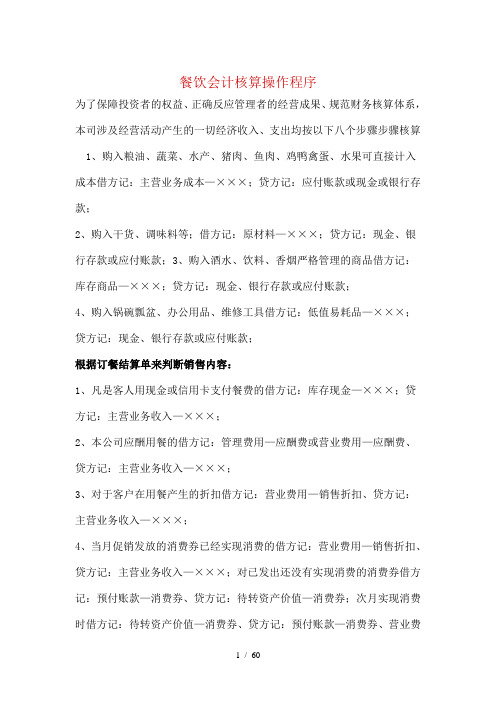 餐饮会计核算操作程序

为了保障投资者的权益、正确反应管理者的经营成果、规范财务核算体系，本司涉及经营活动产生的一切经济收入、支出均按以下八个步骤步骤核算

1、购入粮油、蔬菜、水产、猪肉、鱼肉、鸡鸭禽蛋、水果可直接计入成本借方记：主营业务成本—×××；贷方记：应付账款或现金或银行存款；

2、购入干货、调味料等：借方记：原材料—×××；贷方记：现金、银行存款或应付账款；3、购入酒水、饮料、香烟严格管理的商品借方记：库存商品—×××；贷方记：现金、银行存款或应付账款；

4、购入锅碗瓢盆、办公用品、维修工具借方记：低值易耗品—×××；贷方记：现金、银行存款或应付账款；

根据订餐结算单来判断销售内容：

1、凡是客人用现金或信用卡支付餐费的借方记：库存现金—×××；贷方记：主营业务收入—×××；

2、本公司应酬用餐的借方记：管理费用—应酬费或营业费用—应酬费、贷方记：主营业务收入—×××；

3、对于客户在用餐产生的折扣借方记：营业费用—销售折扣、贷方记：主营业务收入—×××；

4、当月促销发放的消费券已经实现消费的借方记：营业费用—销售折扣、贷方记：主营业务收入—×××；对已发出还没有实现消费的消费券借方记：预付账款—消费券、贷方记：待转资产价值—消费券；次月实现消费时借方记：待转资产价值—消费券、贷方记：预付账款—消费券、营业费

1 / 60